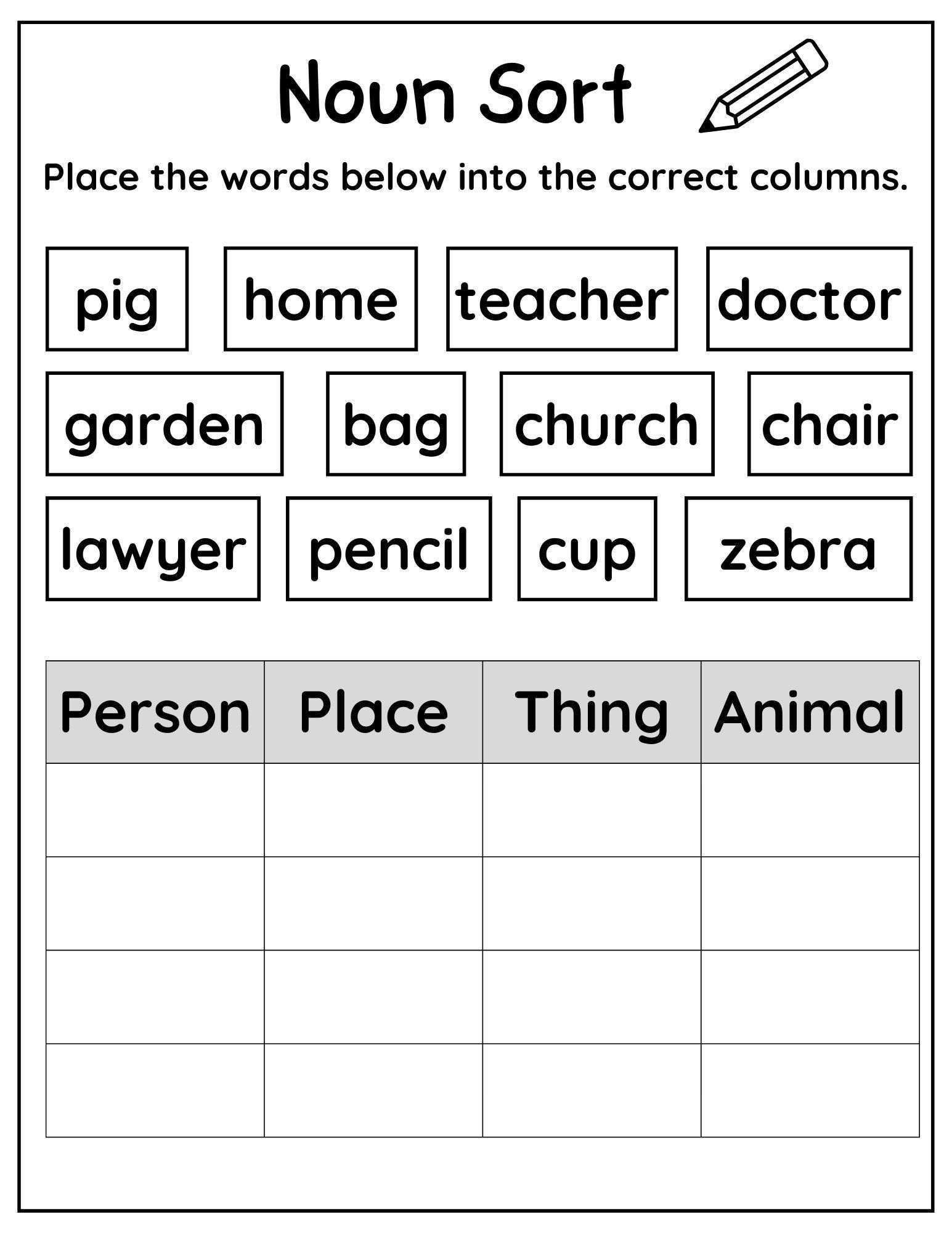 Noun Sort

Place the words below into the correct columns.

pig home teacher doctor

garden bag church chair

lawyer pencil cup zebra

| Person | Place | Thing | Animal |
|---|---|---|---|
|  |  |  |  |
|  |  |  |  |
|  |  |  |  |
|  |  |  |  |